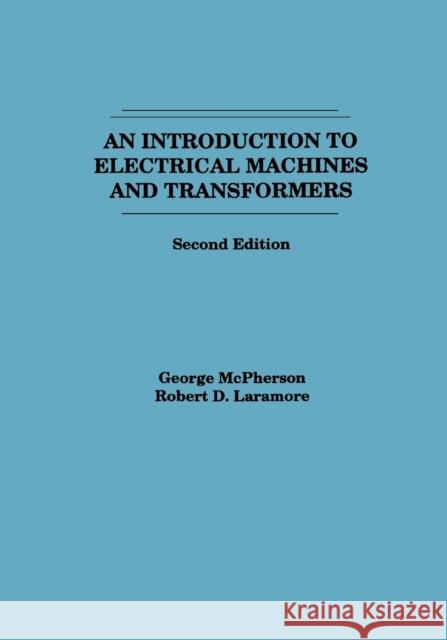 AN INTRODUCTION TO ELECTRICAL MACHINES AND TRANSFORMERS

Second Edition

George McPherson
Robert D. Laramore